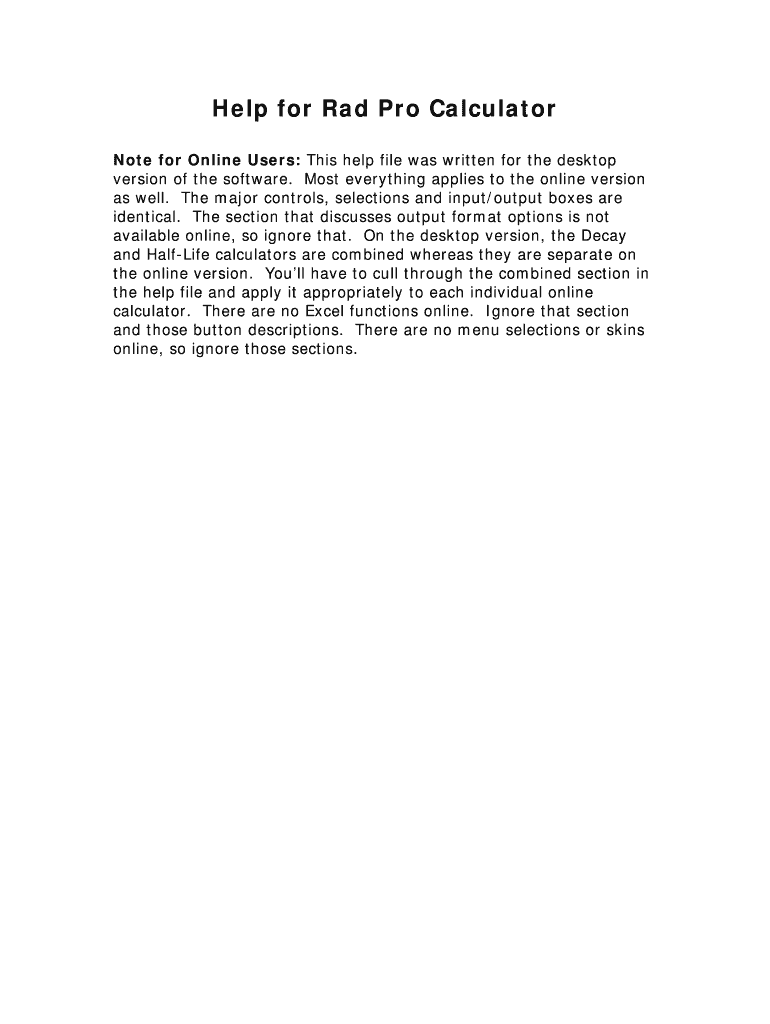 Help for Rad Pro Calculator

Note for Online Users: This help file was written for the desktop version of the software. Most everything applies to the online version as well. The major controls, selections and input/output boxes are identical. The section that discusses output format options is not available online, so ignore that. On the desktop version, the Decay and Half-Life calculators are combined whereas they are separate on the online version. You'll have to cull through the combined section in the help file and apply it appropriately to each individual online calculator. There are no Excel functions online. Ignore that section and those button descriptions. There are no menu selections or skins online, so ignore those sections.